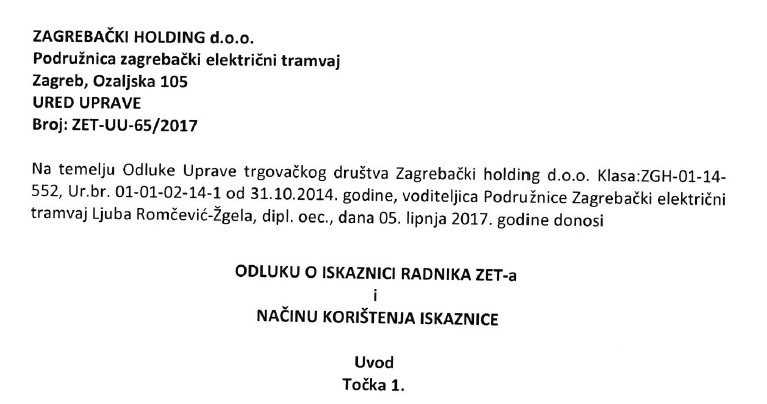 ZAGREBAČKI HOLDING d.o.o.
Podružnica zagrebački električni tramvaj
Zagreb, Ozaljska 105
URED UPRAVE
Broj: ZET-UU-65/2017

Na temelju Odluke Uprave trgovačkog društva Zagrebački holding d.o.o. Klasa:ZGH-01-14-552, Ur.br. 01-01-02-14-1 od 31.10.2014. godine, voditeljica Podružnice Zagrebački električni tramvaj Ljuba Romčević-Žgela, dipl. oec., dana 05. lipnja 2017. godine donosi

ODLUKU O ISKAZNICI RADNIKA ZET-a
i
NAČINU KORIŠTENJA ISKAZNICE

Uvod
Točka 1.